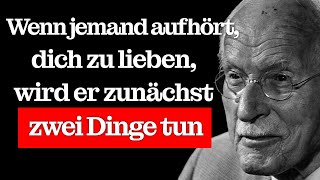 Wenn jemand aufhört, dich zu lieben, wird er zunächst zwei Dinge tun